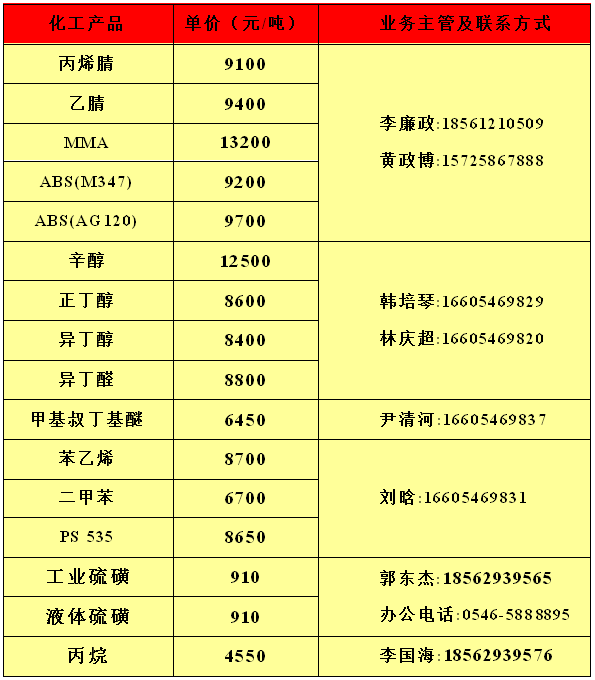 | 化工产品 | 单价（元/吨） | 业务主管及联系方式 |
|---|---|---|
| 丙烯腈 | 9100 | 李廉政:18561210509 黄政博:15725867888 |
| 乙腈 | 9400 | |
| MMA | 13200 | |
| ABS(M347) | 9200 | |
| ABS(AG120) | 9700 | |
| 辛醇 | 12500 | 韩培琴:16605469829 林庆超:16605469820 |
| 正丁醇 | 8600 | |
| 异丁醇 | 8400 | |
| 异丁醛 | 8800 | |
| 甲基叔丁基醚 | 6450 | 尹清河:16605469837 |
| 苯乙烯 | 8700 | 刘晗:16605469831 |
| 二甲苯 | 6700 | |
| PS 535 | 8650 | |
| 工业硫磺 | 910 | 郭东杰:18562939565 办公电话:0546-5888895 |
| 液体硫磺 | 910 | |
| 丙烷 | 4550 | 李国海:18562939576 |